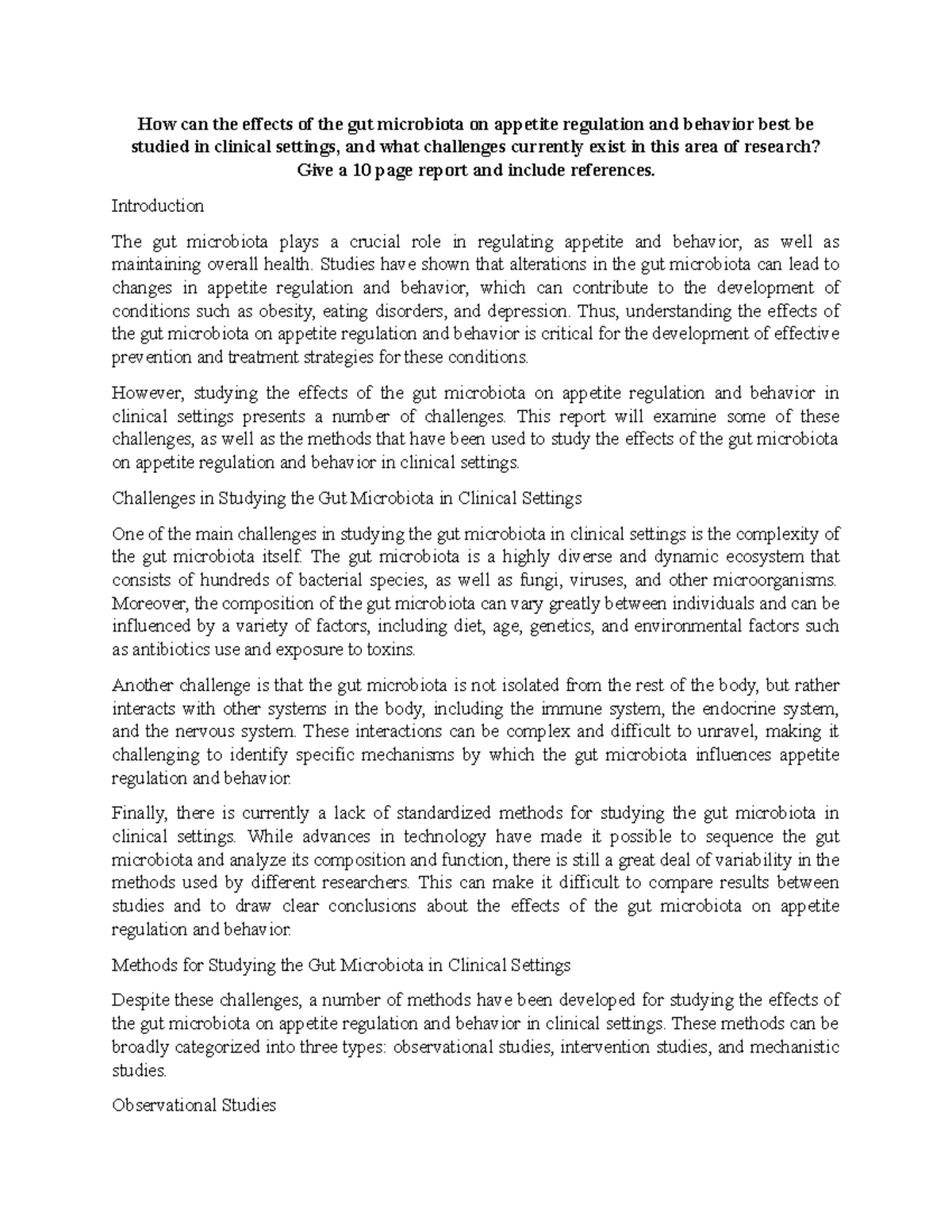 How can the effects of the gut microbiota on appetite regulation and behavior best be studied in clinical settings, and what challenges currently exist in this area of research? Give a 10 page report and include references.

Introduction

The gut microbiota plays a crucial role in regulating appetite and behavior, as well as maintaining overall health. Studies have shown that alterations in the gut microbiota can lead to changes in appetite regulation and behavior, which can contribute to the development of conditions such as obesity, eating disorders, and depression. Thus, understanding the effects of the gut microbiota on appetite regulation and behavior is critical for the development of effective prevention and treatment strategies for these conditions.

However, studying the effects of the gut microbiota on appetite regulation and behavior in clinical settings presents a number of challenges. This report will examine some of these challenges, as well as the methods that have been used to study the effects of the gut microbiota on appetite regulation and behavior in clinical settings.

Challenges in Studying the Gut Microbiota in Clinical Settings

One of the main challenges in studying the gut microbiota in clinical settings is the complexity of the gut microbiota itself. The gut microbiota is a highly diverse and dynamic ecosystem that consists of hundreds of bacterial species, as well as fungi, viruses, and other microorganisms. Moreover, the composition of the gut microbiota can vary greatly between individuals and can be influenced by a variety of factors, including diet, age, genetics, and environmental factors such as antibiotics use and exposure to toxins.

Another challenge is that the gut microbiota is not isolated from the rest of the body, but rather interacts with other systems in the body, including the immune system, the endocrine system, and the nervous system. These interactions can be complex and difficult to unravel, making it challenging to identify specific mechanisms by which the gut microbiota influences appetite regulation and behavior.

Finally, there is currently a lack of standardized methods for studying the gut microbiota in clinical settings. While advances in technology have made it possible to sequence the gut microbiota and analyze its composition and function, there is still a great deal of variability in the methods used by different researchers. This can make it difficult to compare results between studies and to draw clear conclusions about the effects of the gut microbiota on appetite regulation and behavior.

Methods for Studying the Gut Microbiota in Clinical Settings

Despite these challenges, a number of methods have been developed for studying the effects of the gut microbiota on appetite regulation and behavior in clinical settings. These methods can be broadly categorized into three types: observational studies, intervention studies, and mechanistic studies.

Observational Studies